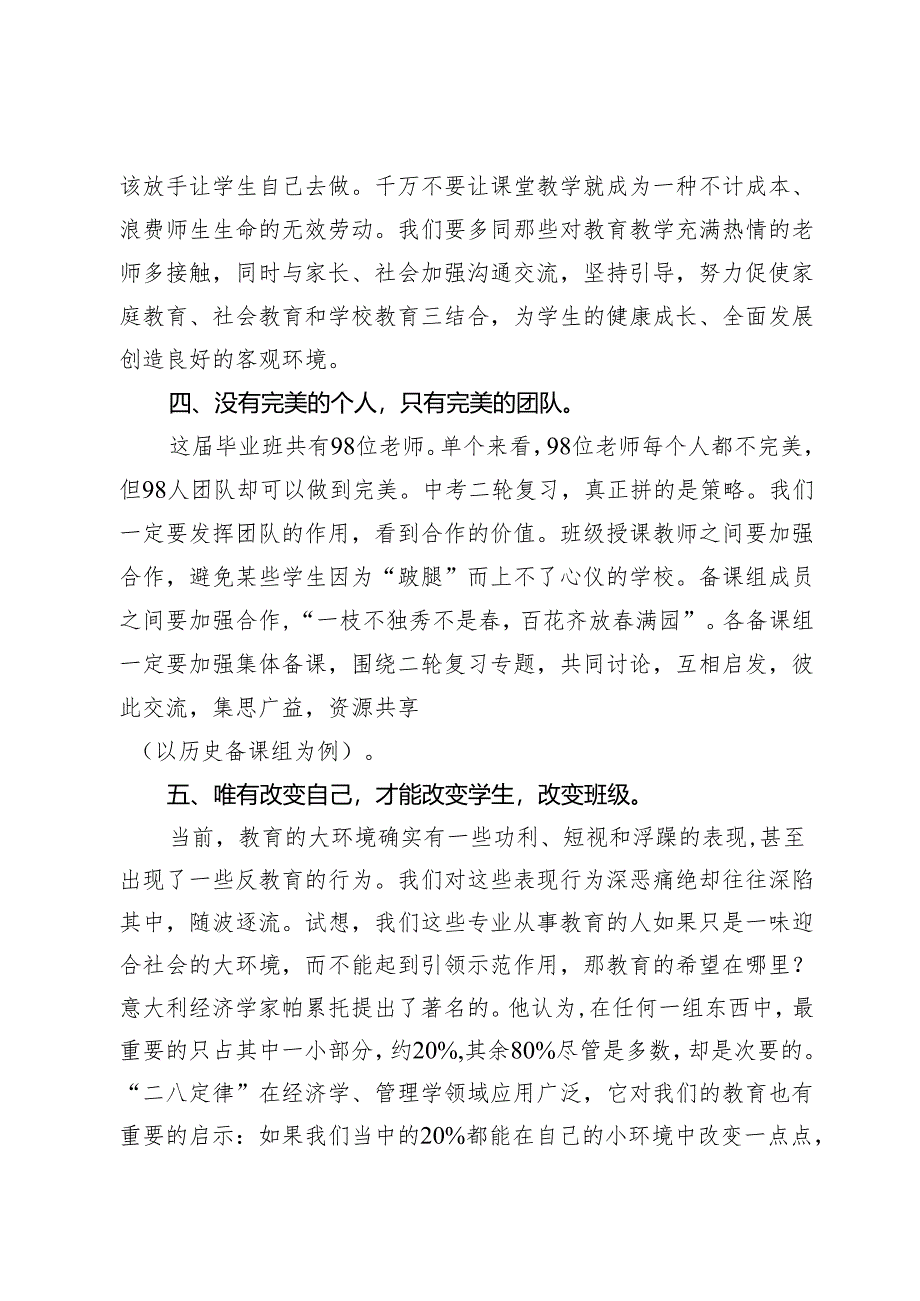 该放手让学生自己去做。千万不要让课堂教学就成为一种不计成本、浪费师生生命的无效劳动。我们要多同那些对教育教学充满热情的老师多接触，同时与家长、社会加强沟通交流，坚持引导，努力促使家庭教育、社会教育和学校教育三结合，为学生的健康成长、全面发展创造良好的客观环境。

四、没有完美的个人，只有完美的团队。

这届毕业班共有98位老师。单个来看，98位老师每个人都不完美，但98人团队却可以做到完美。中考二轮复习，真正拼的是策略。我们一定要发挥团队的作用，看到合作的价值。班级授课教师之间要加强合作，避免某些学生因为“跛腿”而上不了心仪的学校。备课组成员之间要加强合作，“一枝不独秀不是春，百花齐放春满园”。各备课组一定要加强集体备课，围绕二轮复习专题，共同讨论，互相启发，彼此交流，集思广益，资源共享

（以历史备课组为例）。

五、唯有改变自己，才能改变学生，改变班级。

当前，教育的大环境确实有一些功利、短视和浮躁的表现，甚至出现了一些反教育的行为。我们对这些表现行为深恶痛绝却往往深陷其中，随波逐流。试想，我们这些专业从事教育的人如果只是一味迎合社会的大环境，而不能起到引领示范作用，那教育的希望在哪里？意大利经济学家帕累托提出了著名的。他认为，在任何一组东西中，最重要的只占其中一小部分，约20%，其余80%尽管是多数，却是次要的。“二八定律”在经济学、管理学领域应用广泛，它对我们的教育也有重要的启示：如果我们当中的20%都能在自己的小环境中改变一点点，